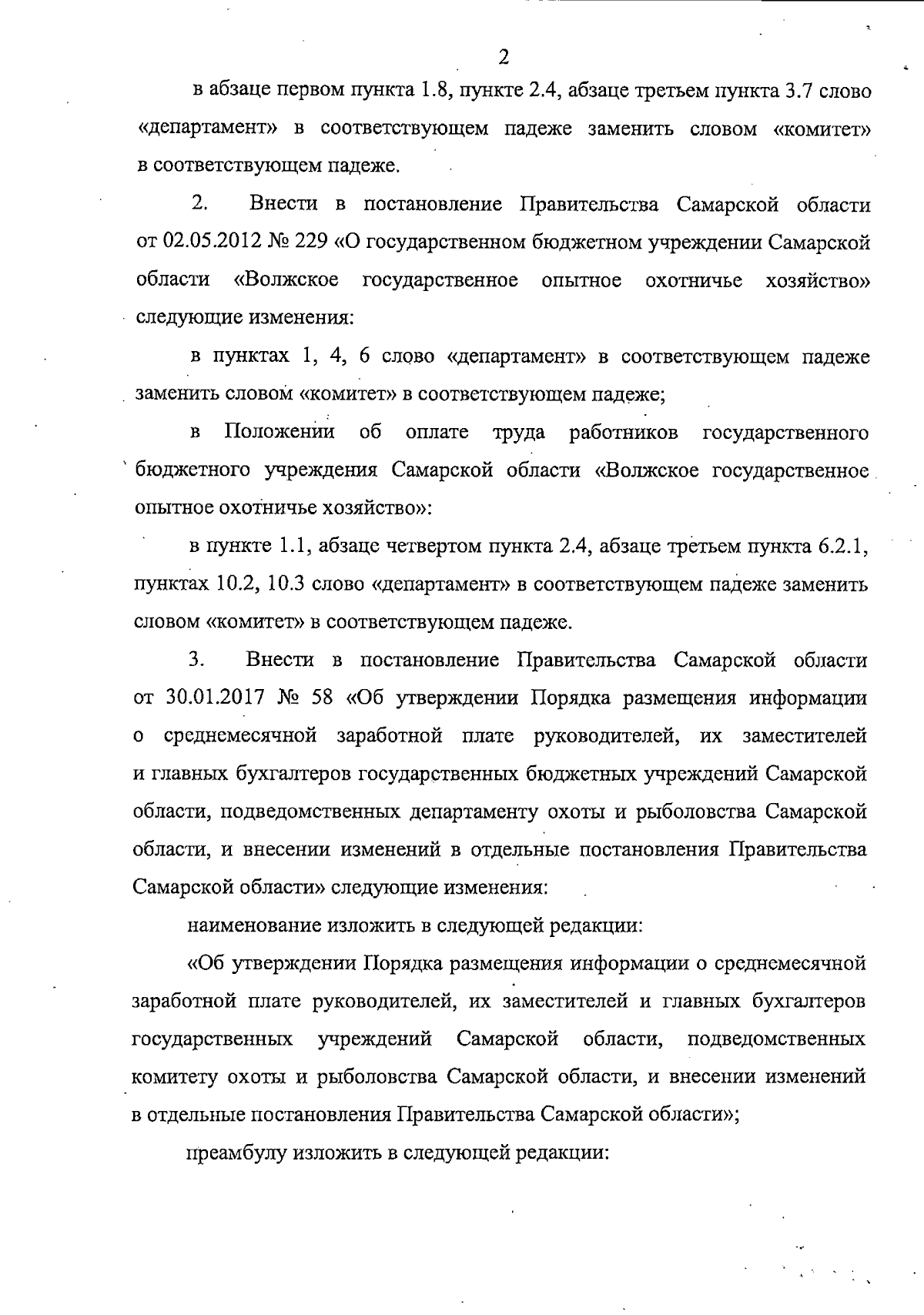 2

в абзаце первом пункта 1.8, пункте 2.4, абзаце третьем пункта 3.7 слово «департамент» в соответствующем падеже заменить словом «комитет» в соответствующем падеже.

2. Внести в постановление Правительства Самарской области от 02.05.2012 № 229 «О государственном бюджетном учреждении Самарской области «Волжское государственное опытное охотничье хозяйство» следующие изменения:

в пунктах 1, 4, 6 слово «департамент» в соответствующем падеже заменить словом «комитет» в соответствующем падеже;

в Положении об оплате труда работников государственного бюджетного учреждения Самарской области «Волжское государственное опытное охотничье хозяйство»:

в пункте 1.1, абзаце четвертом пункта 2.4, абзаце третьем пункта 6.2.1, пунктах 10.2, 10.3 слово «департамент» в соответствующем падеже заменить словом «комитет» в соответствующем падеже.

3. Внести в постановление Правительства Самарской области от 30.01.2017 № 58 «Об утверждении Порядка размещения информации о среднемесячной заработной плате руководителей, их заместителей и главных бухгалтеров государственных бюджетных учреждений Самарской области, подведомственных департаменту охоты и рыболовства Самарской области, и внесении изменений в отдельные постановления Правительства Самарской области» следующие изменения:

наименование изложить в следующей редакции:

«Об утверждении Порядка размещения информации о среднемесячной заработной плате руководителей, их заместителей и главных бухгалтеров государственных учреждений Самарской области, подведомственных комитету охоты и рыболовства Самарской области, и внесении изменений в отдельные постановления Правительства Самарской области»;

преамбулу изложить в следующей редакции: